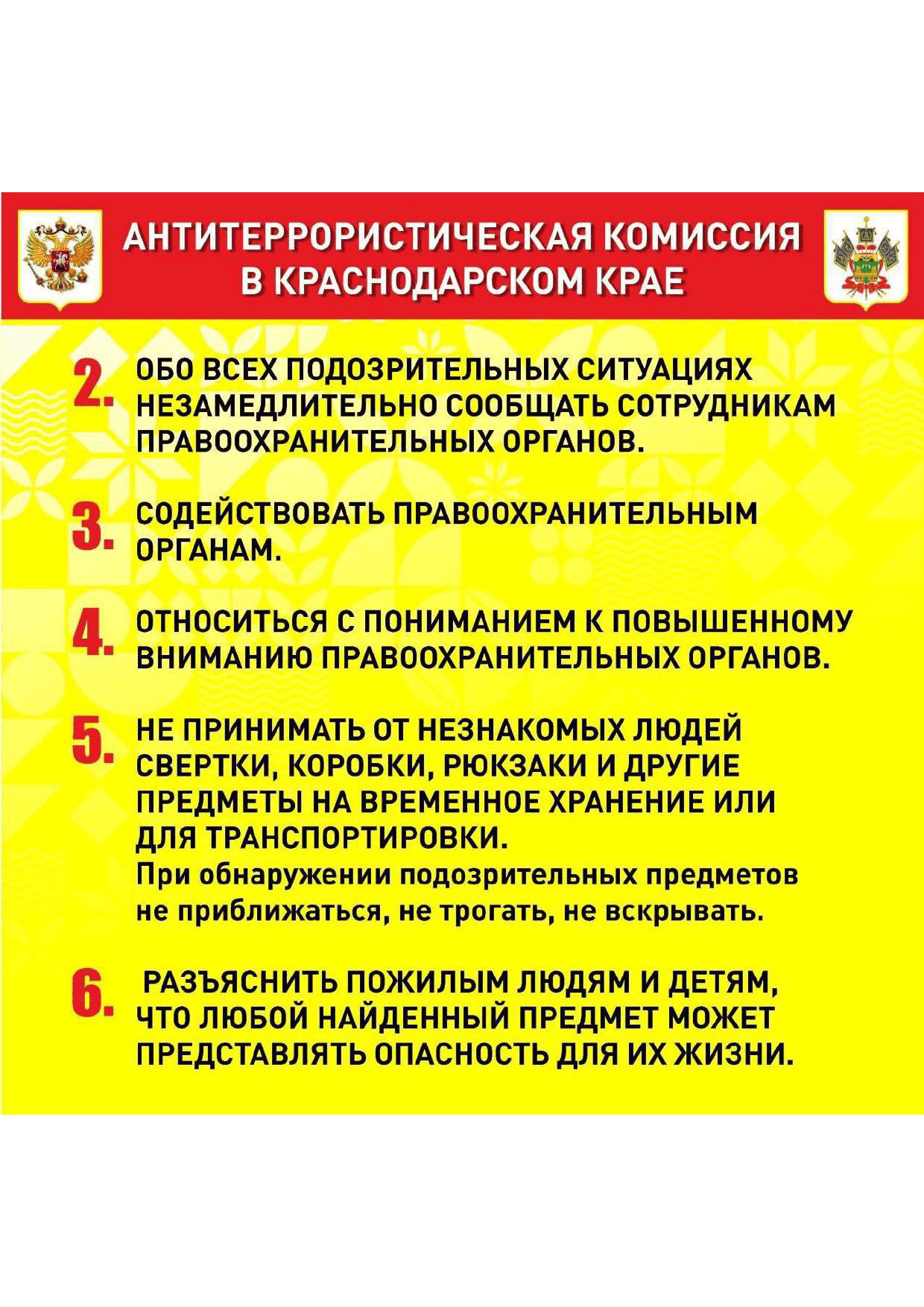 АНТИТЕРРОРИСТИЧЕСКАЯ КОМИССИЯ В КРАСНОДАРСКОМ КРАЕ

2. ОБО ВСЕХ ПОДОЗРИТЕЛЬНЫХ СИТУАЦИЯХ НЕЗАМЕДЛИТЕЛЬНО СООБЩАТЬ СОТРУДНИКАМ ПРАВООХРАНИТЕЛЬНЫХ ОРГАНОВ.

3. СОДЕЙСТВОВАТЬ ПРАВООХРАНИТЕЛЬНЫМ ОРГАНАМ.

4. ОТНОСИТЬСЯ С ПОНИМАНИЕМ К ПОВЫШЕННОМУ ВНИМАНИЮ ПРАВООХРАНИТЕЛЬНЫХ ОРГАНОВ.

5. НЕ ПРИНИМАТЬ ОТ НЕЗНАКОМЫХ ЛЮДЕЙ СВЕРТКИ, КОРОБКИ, РЮКЗАКИ И ДРУГИЕ ПРЕДМЕТЫ НА ВРЕМЕННОЕ ХРАНЕНИЕ ИЛИ ДЛЯ ТРАНСПОРТИРОВКИ.
При обнаружении подозрительных предметов не приближаться, не трогать, не вскрывать.

6. РАЗЪЯСНИТЬ ПОЖИЛЫМ ЛЮДЯМ И ДЕТЯМ, ЧТО ЛЮБОЙ НАЙДЕННЫЙ ПРЕДМЕТ МОЖЕТ ПРЕДСТАВЛЯТЬ ОПАСНОСТЬ ДЛЯ ИХ ЖИЗНИ.